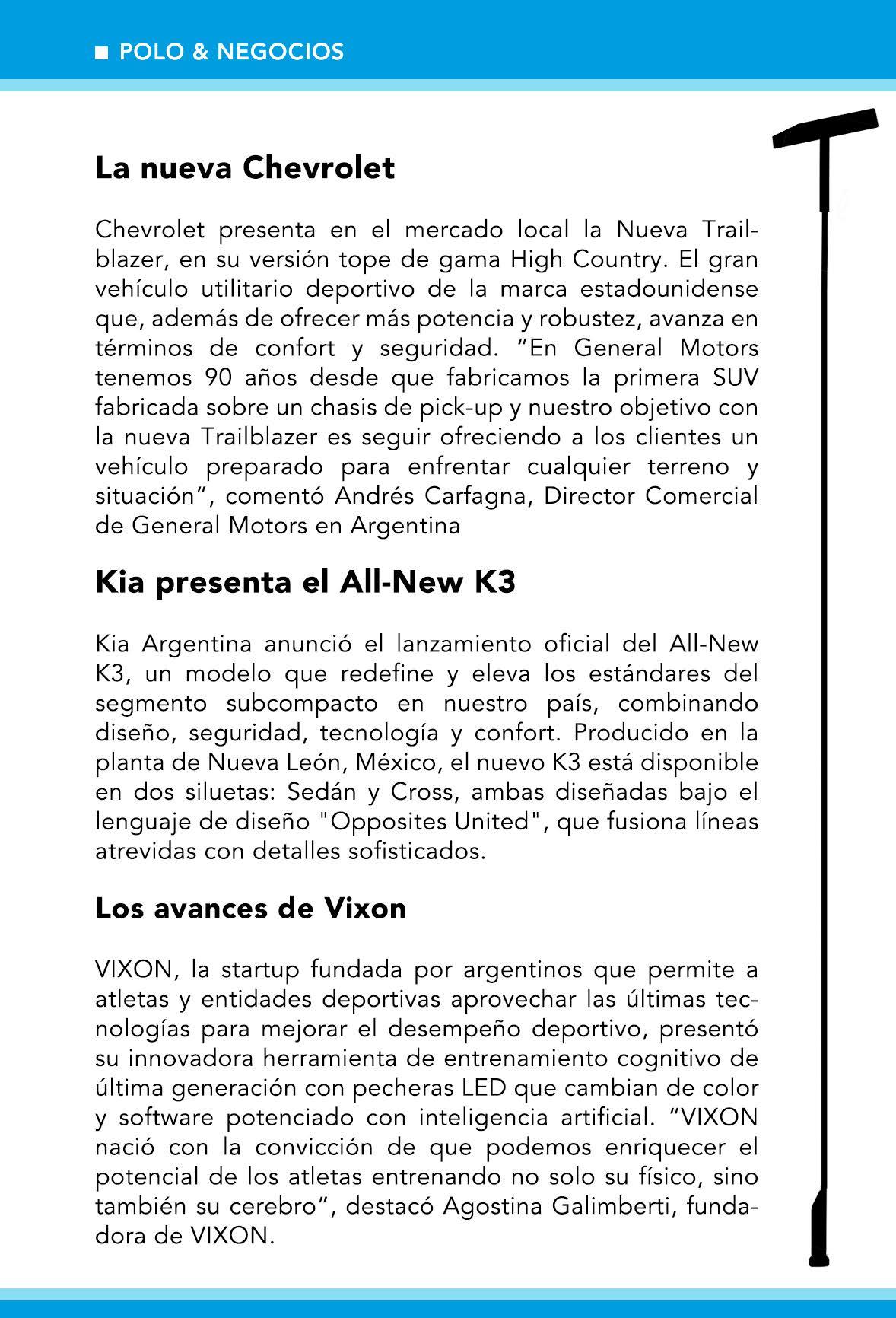 ■ POLO & NEGOCIOS

La nueva Chevrolet

Chevrolet presenta en el mercado local la Nueva Trailblazer, en su versión tope de gama High Country. El gran vehículo utilitario deportivo de la marca estadounidense que, además de ofrecer más potencia y robustez, avanza en términos de confort y seguridad. “En General Motors tenemos 90 años desde que fabricamos la primera SUV fabricada sobre un chasis de pick-up y nuestro objetivo con la nueva Trailblazer es seguir ofreciendo a los clientes un vehículo preparado para enfrentar cualquier terreno y situación”, comentó Andrés Carfagna, Director Comercial de General Motors en Argentina

Kia presenta el All-New K3

Kia Argentina anunció el lanzamiento oficial del All-New K3, un modelo que redefine y eleva los estándares del segmento subcompacto en nuestro país, combinando diseño, seguridad, tecnología y confort. Producido en la planta de Nueva León, México, el nuevo K3 está disponible en dos siluetas: Sedán y Cross, ambas diseñadas bajo el lenguaje de diseño "Opposites United", que fusiona líneas atrevidas con detalles sofisticados.

Los avances de Vixon

VIXON, la startup fundada por argentinos que permite a atletas y entidades deportivas aprovechar las últimas tecnologías para mejorar el desempeño deportivo, presentó su innovadora herramienta de entrenamiento cognitivo de última generación con pecheras LED que cambian de color y software potenciado con inteligencia artificial. “VIXON nació con la convicción de que podemos enriquecer el potencial de los atletas entrenando no solo su físico, sino también su cerebro”, destacó Agostina Galimberti, fundadora de VIXON.